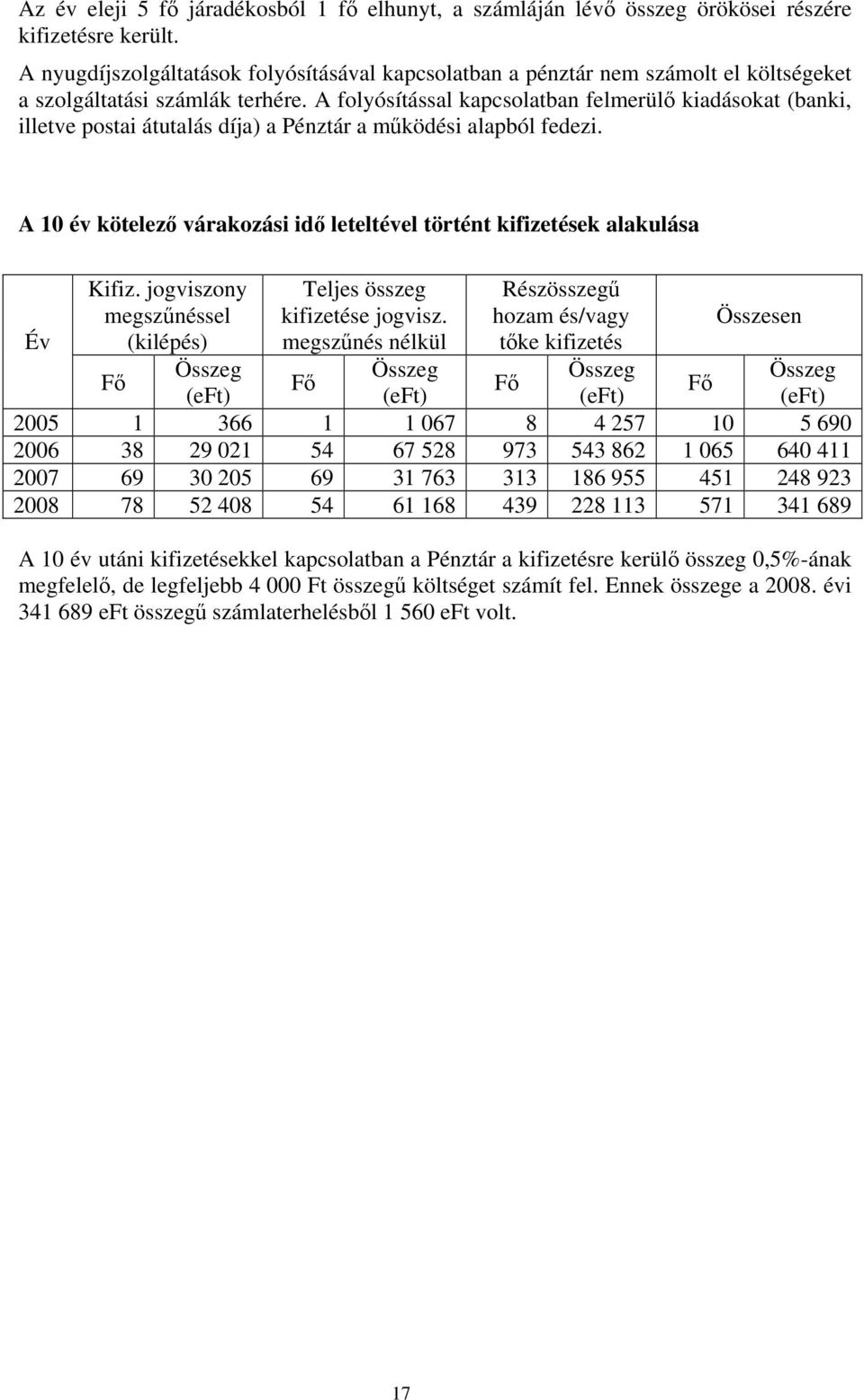 Az év eleji 5 fő járadékosból 1 fő elhunyt, a számláján lévő összeg örökösei részére kifizetésre került.

A nyugdíjszolgáltatások folyósításával kapcsolatban a pénztár nem számolt el költségeket a szolgáltatási számlák terhére. A folyósítással kapcsolatban felmerülő kiadásokat (banki, illetve postai átutalás díja) a Pénztár a működési alapból fedezi.

A 10 év kötelező várakozási idő leteltével történt kifizetések alakulása

| Év | Kifiz. jogviszony megszűnéssel (kilépés) | | Teljes összeg kifizetése jogvisz. megszűnés nélkül | | Részösszegű hozam és/vagy tőke kifizetés | | Összesen | |
|---|---|---|---|---|---|---|---|---|
| | Fő | Összeg (eFt) | Fő | Összeg (eFt) | Fő | Összeg (eFt) | Fő | Összeg (eFt) |
| 2005 | 1 | 366 | 1 | 1 067 | 8 | 4 257 | 10 | 5 690 |
| 2006 | 38 | 29 021 | 54 | 67 528 | 973 | 543 862 | 1 065 | 640 411 |
| 2007 | 69 | 30 205 | 69 | 31 763 | 313 | 186 955 | 451 | 248 923 |
| 2008 | 78 | 52 408 | 54 | 61 168 | 439 | 228 113 | 571 | 341 689 |

A 10 év utáni kifizetésekkel kapcsolatban a Pénztár a kifizetésre kerülő összeg 0,5%-ának megfelelő, de legfeljebb 4 000 Ft összegű költséget számít fel. Ennek összege a 2008. évi 341 689 eFt összegű számlaterhelésből 1 560 eFt volt.

17